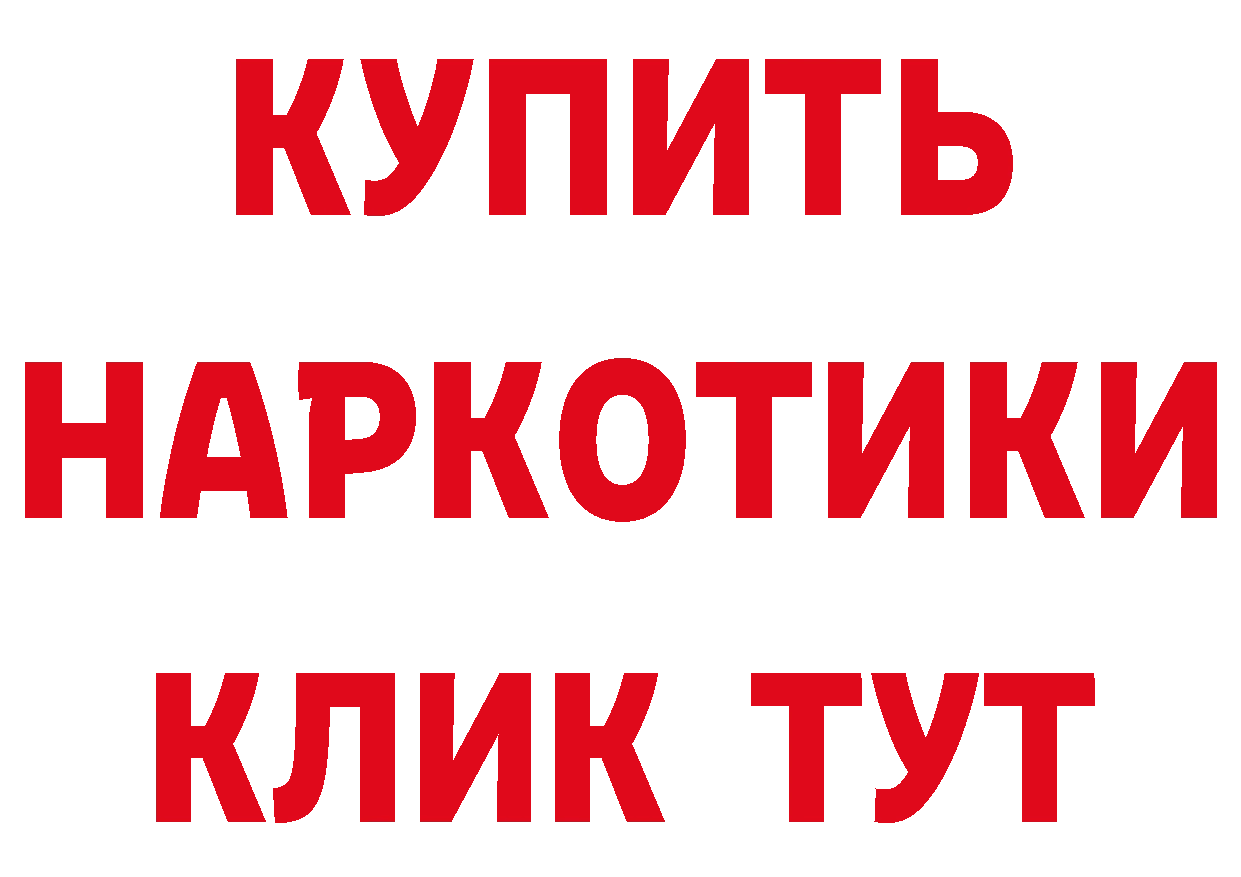 КУПИТЬ НАРКОТИКИ КЛИК ТУТ